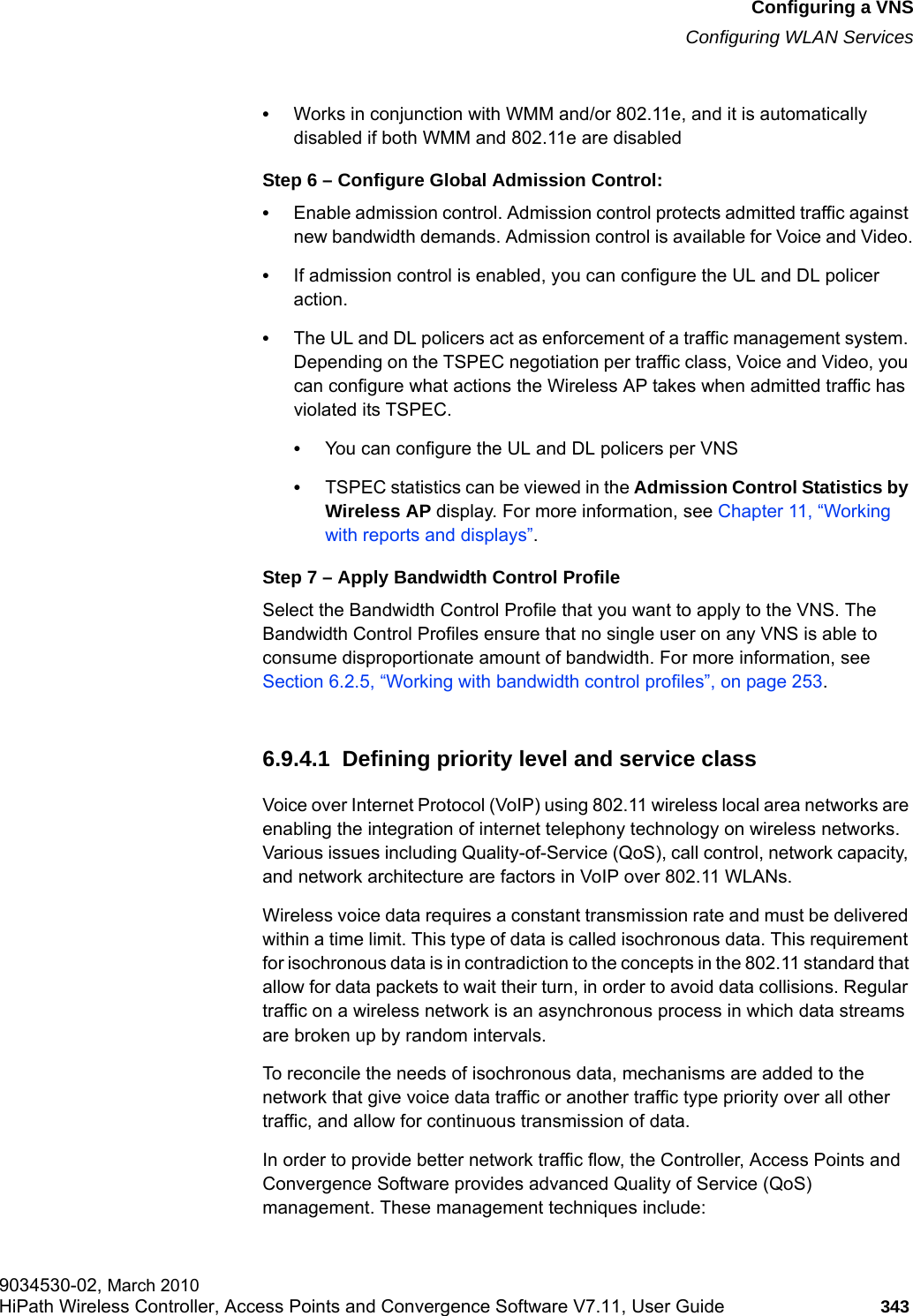 Configuring a VNS
Configuring WLAN Services

• Works in conjunction with WMM and/or 802.11e, and it is automatically disabled if both WMM and 802.11e are disabled

Step 6 – Configure Global Admission Control:

• Enable admission control. Admission control protects admitted traffic against new bandwidth demands. Admission control is available for Voice and Video.

• If admission control is enabled, you can configure the UL and DL policer action.

• The UL and DL policers act as enforcement of a traffic management system. Depending on the TSPEC negotiation per traffic class, Voice and Video, you can configure what actions the Wireless AP takes when admitted traffic has violated its TSPEC.

• You can configure the UL and DL policers per VNS

• TSPEC statistics can be viewed in the Admission Control Statistics by Wireless AP display. For more information, see Chapter 11, “Working with reports and displays”.

Step 7 – Apply Bandwidth Control Profile

Select the Bandwidth Control Profile that you want to apply to the VNS. The Bandwidth Control Profiles ensure that no single user on any VNS is able to consume disproportionate amount of bandwidth. For more information, see Section 6.2.5, “Working with bandwidth control profiles”, on page 253.

6.9.4.1 Defining priority level and service class

Voice over Internet Protocol (VoIP) using 802.11 wireless local area networks are enabling the integration of internet telephony technology on wireless networks. Various issues including Quality-of-Service (QoS), call control, network capacity, and network architecture are factors in VoIP over 802.11 WLANs.

Wireless voice data requires a constant transmission rate and must be delivered within a time limit. This type of data is called isochronous data. This requirement for isochronous data is in contradiction to the concepts in the 802.11 standard that allow for data packets to wait their turn, in order to avoid data collisions. Regular traffic on a wireless network is an asynchronous process in which data streams are broken up by random intervals.

To reconcile the needs of isochronous data, mechanisms are added to the network that give voice data traffic or another traffic type priority over all other traffic, and allow for continuous transmission of data.

In order to provide better network traffic flow, the Controller, Access Points and Convergence Software provides advanced Quality of Service (QoS) management. These management techniques include:

9034530-02, March 2010
HiPath Wireless Controller, Access Points and Convergence Software V7.11, User Guide 343